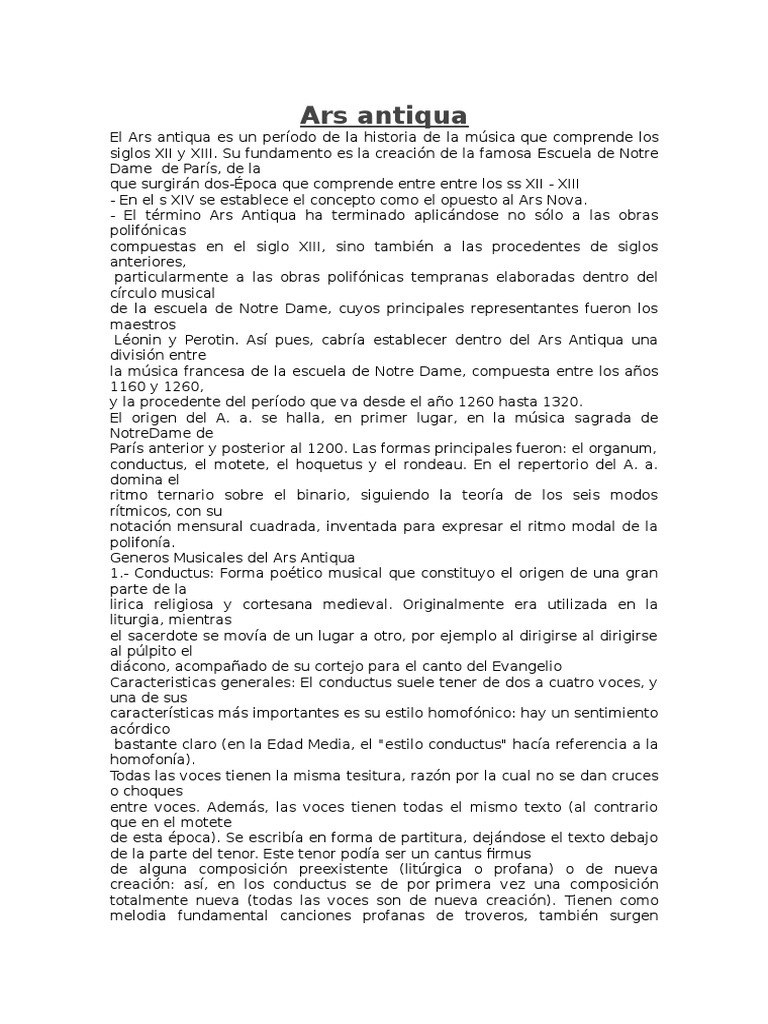 Ars antiqua

El Ars antiqua es un período de la historia de la música que comprende los siglos XII y XIII. Su fundamento es la creación de la famosa Escuela de Notre Dame de París, de la
que surgirán dos-Época que comprende entre entre los ss XII - XIII
- En el s XIV se establece el concepto como el opuesto al Ars Nova.
- El término Ars Antiqua ha terminado aplicándose no sólo a las obras polifónicas
compuestas en el siglo XIII, sino también a las procedentes de siglos anteriores,
particularmente a las obras polifónicas tempranas elaboradas dentro del círculo musical
de la escuela de Notre Dame, cuyos principales representantes fueron los maestros
Léonin y Perotin. Así pues, cabría establecer dentro del Ars Antiqua una división entre
la música francesa de la escuela de Notre Dame, compuesta entre los años 1160 y 1260,
y la procedente del período que va desde el año 1260 hasta 1320.
El origen del A. a. se halla, en primer lugar, en la música sagrada de NotreDame de
París anterior y posterior al 1200. Las formas principales fueron: el organum, conductus, el motete, el hoquetus y el rondeau. En el repertorio del A. a. domina el
ritmo ternario sobre el binario, siguiendo la teoría de los seis modos rítmicos, con su
notación mensural cuadrada, inventada para expresar el ritmo modal de la polifonía.
Generos Musicales del Ars Antiqua
1.- Conductus: Forma poético musical que constituyo el origen de una gran parte de la
lirica religiosa y cortesana medieval. Originalmente era utilizada en la liturgia, mientras
el sacerdote se movía de un lugar a otro, por ejemplo al dirigirse al dirigirse al púlpito el
diácono, acompañado de su cortejo para el canto del Evangelio
Caracteristicas generales: El conductus suele tener de dos a cuatro voces, y una de sus
características más importantes es su estilo homofónico: hay un sentimiento acórdico
bastante claro (en la Edad Media, el "estilo conductus" hacía referencia a la homofonía).
Todas las voces tienen la misma tesitura, razón por la cual no se dan cruces o choques
entre voces. Además, las voces tienen todas el mismo texto (al contrario que en el motete
de esta época). Se escribía en forma de partitura, dejándose el texto debajo de la parte del tenor. Este tenor podía ser un cantus firmus
de alguna composición preexistente (litúrgica o profana) o de nueva creación: así, en los conductus se de por primera vez una composición totalmente nueva (todas las voces son de nueva creación). Tienen como melodia fundamental canciones profanas de troveros, también surgen